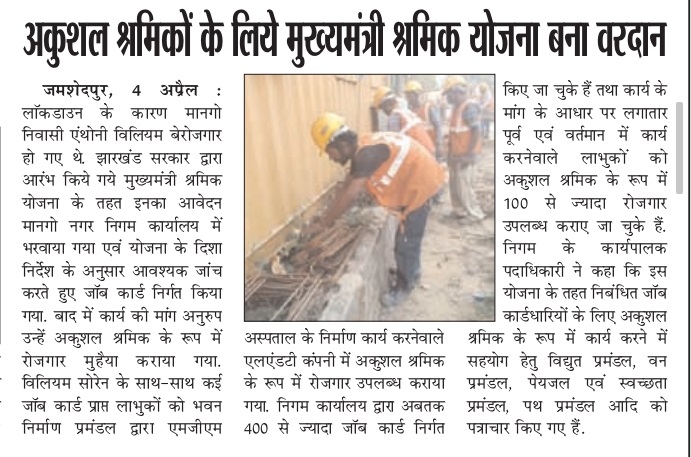 अकुशल श्रमिकों के लिये मुख्यमंत्री श्रमिक योजना बना वरदान

जमशेदपुर, 4 अप्रैल : लॉकडाउन के कारण मानगो निवासी एंथोनी विलियम बेरोजगार हो गए थे. झारखंड सरकार द्वारा आरंभ किये गये मुख्यमंत्री श्रमिक योजना के तहत इनका आवेदन मानगो नगर निगम कार्यालय में भरवाया गया एवं योजना के दिशा निर्देश के अनुसार आवश्यक जांच करते हुए जॉब कार्ड निर्गत किया गया. बाद में कार्य की मांग अनुरुप उन्हें अकुशल श्रमिक के रूप में रोजगार मुहैया कराया गया. विलियम सोरेन के साथ-साथ कई जॉब कार्ड प्राप्त लाभुकों को भवन निर्माण प्रमंडल द्वारा एमजीएम अस्पताल के निर्माण कार्य करनेवाले एलएंडटी कंपनी में अकुशल श्रमिक के रूप में रोजगार उपलब्ध कराया गया. निगम कार्यालय द्वारा अबतक 400 से ज्यादा जॉब कार्ड निर्गत किए जा चुके हैं तथा कार्य के मांग के आधार पर लगातार पूर्व एवं वर्तमान में कार्य करनेवाले लाभुकों को अकुशल श्रमिक के रूप में 100 से ज्यादा रोजगार उपलब्ध कराए जा चुके हैं. निगम के कार्यपालक पदाधिकारी ने कहा कि इस योजना के तहत निबंधित जॉब कार्डधारियों के लिए अकुशल श्रमिक के रूप में कार्य करने में सहयोग हेतु विद्युत प्रमंडल, वन प्रमंडल, पेयजल एवं स्वच्छता प्रमंडल, पथ प्रमंडल आदि को पत्राचार किए गए हैं.